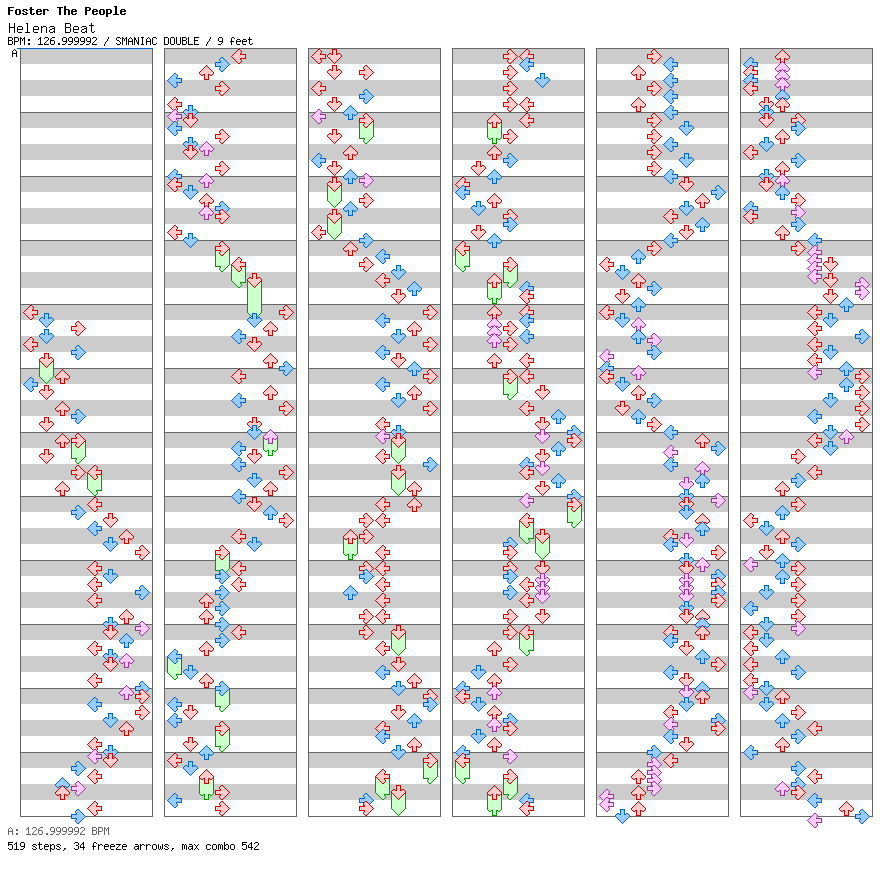 Foster The People
Helena Beat
BPM: 126.999992 / SMANIAC DOUBLE / 9 feet
A

A: 126.999992 BPM
519 steps, 34 freeze arrows, max combo 542